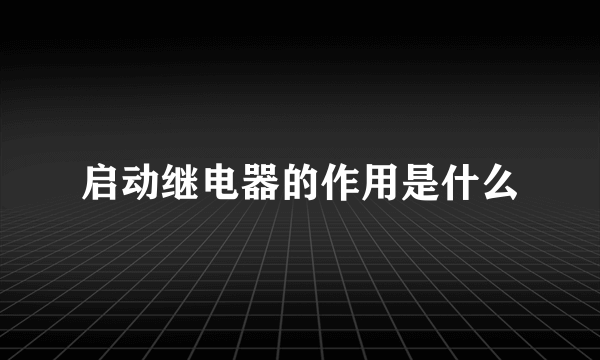 启动继电器的作用是什么